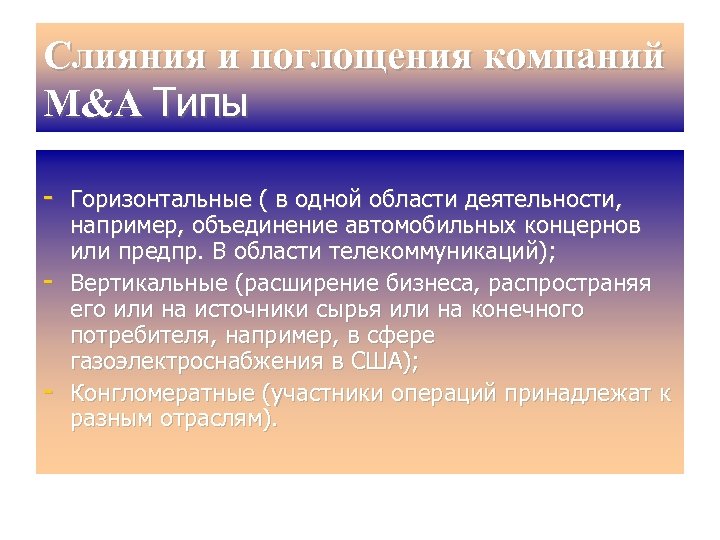 Слияния и поглощения компаний M&A Типы

- Горизонтальные ( в одной области деятельности, например, объединение автомобильных концернов или предпр. В области телекоммуникаций);
- Вертикальные (расширение бизнеса, распространяя его или на источники сырья или на конечного потребителя, например, в сфере газоэлектроснабжения в США);
- Конгломератные (участники операций принадлежат к разным отраслям).